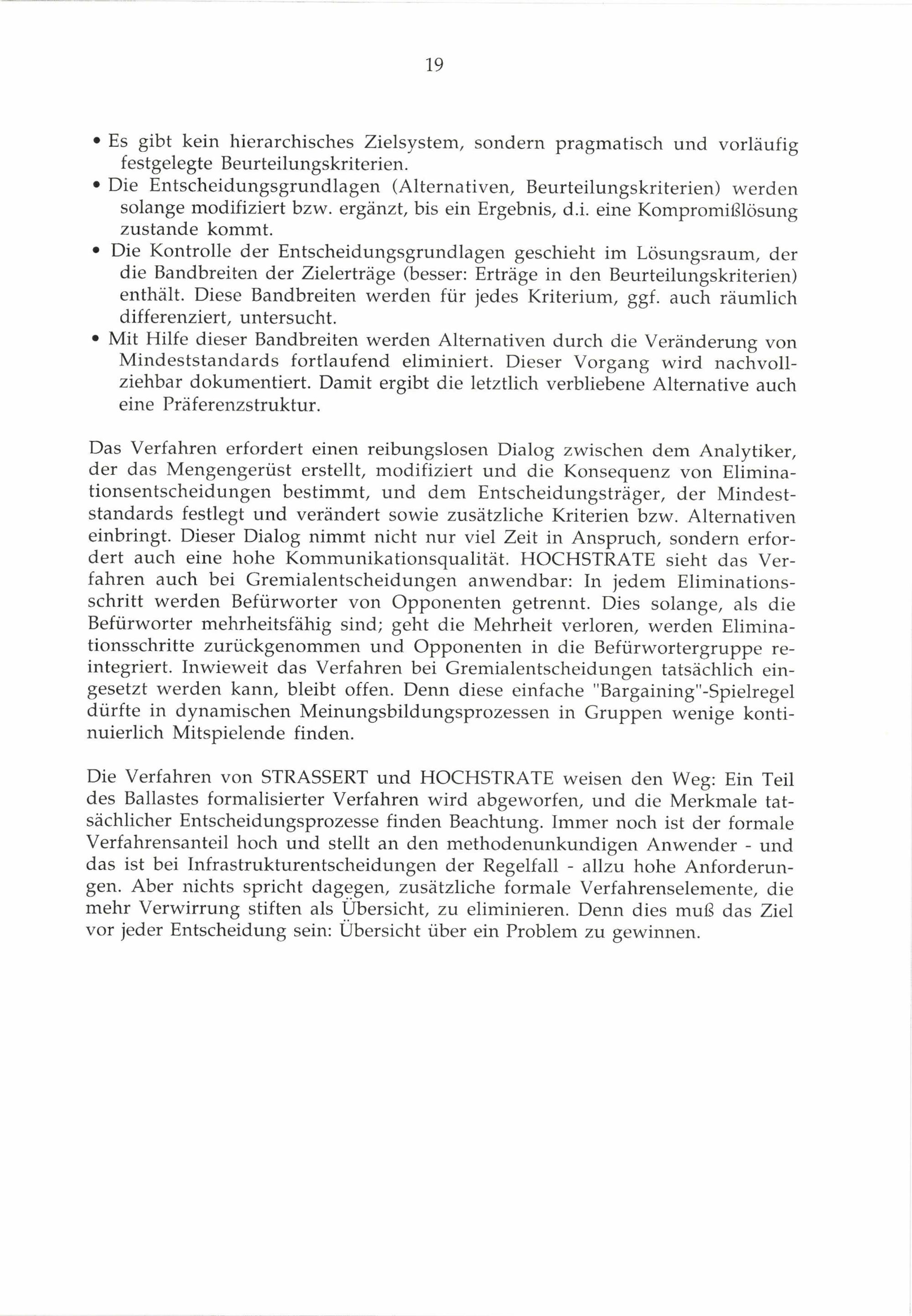 19

• Es gibt kein hierarchisches Zielsystem, sondern pragmatisch und vorläufig festgelegte Beurteilungskriterien.
• Die Entscheidungsgrundlagen (Alternativen, Beurteilungskriterien) werden solange modifiziert bzw. ergänzt, bis ein Ergebnis, d.i. eine Kompromißlösung zustande kommt.
• Die Kontrolle der Entscheidungsgrundlagen geschieht im Lösungsraum, der die Bandbreiten der Zielerträge (besser: Erträge in den Beurteilungskriterien) enthält. Diese Bandbreiten werden für jedes Kriterium, ggf. auch räumlich differenziert, untersucht.
• Mit Hilfe dieser Bandbreiten werden Alternativen durch die Veränderung von Mindeststandards fortlaufend eliminiert. Dieser Vorgang wird nachvollziehbar dokumentiert. Damit ergibt die letztlich verbliebene Alternative auch eine Präferenzstruktur.

Das Verfahren erfordert einen reibungslosen Dialog zwischen dem Analytiker, der das Mengengerüst erstellt, modifiziert und die Konsequenz von Eliminationsentscheidungen bestimmt, und dem Entscheidungsträger, der Mindeststandards festlegt und verändert sowie zusätzliche Kriterien bzw. Alternativen einbringt. Dieser Dialog nimmt nicht nur viel Zeit in Anspruch, sondern erfordert auch eine hohe Kommunikationsqualität. HOCHSTRATE sieht das Verfahren auch bei Gremialentscheidungen anwendbar: In jedem Eliminationsschritt werden Befürworter von Opponenten getrennt. Dies solange, als die Befürworter mehrheitsfähig sind; geht die Mehrheit verloren, werden Eliminationsschritte zurückgenommen und Opponenten in die Befürwortergruppe reintegriert. Inwieweit das Verfahren bei Gremialentscheidungen tatsächlich eingesetzt werden kann, bleibt offen. Denn diese einfache "Bargaining"-Spielregel dürfte in dynamischen Meinungsbildungsprozessen in Gruppen wenige kontinuierlich Mitspielende finden.

Die Verfahren von STRASSERT und HOCHSTRATE weisen den Weg: Ein Teil des Ballastes formalisierter Verfahren wird abgeworfen, und die Merkmale tatsächlicher Entscheidungsprozesse finden Beachtung. Immer noch ist der formale Verfahrensanteil hoch und stellt an den methodenunkundigen Anwender - und das ist bei Infrastrukturentscheidungen der Regelfall - allzu hohe Anforderungen. Aber nichts spricht dagegen, zusätzliche formale Verfahrenselemente, die mehr Verwirrung stiften als Übersicht, zu eliminieren. Denn dies muß das Ziel vor jeder Entscheidung sein: Übersicht über ein Problem zu gewinnen.